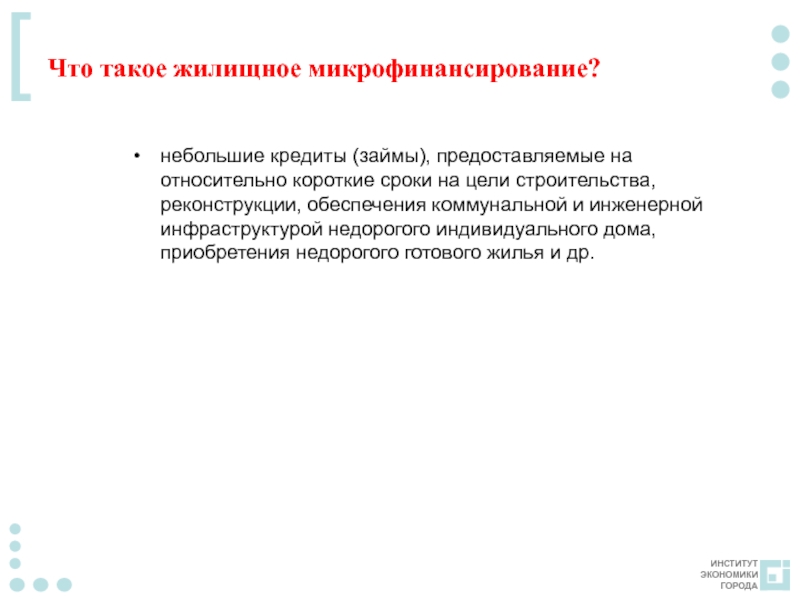 Что такое жилищное микрофинансирование?

• небольшие кредиты (займы), предоставляемые на относительно короткие сроки на цели строительства, реконструкции, обеспечения коммунальной и инженерной инфраструктурой недорогого индивидуального дома, приобретения недорогого готового жилья и др.

ИНСТИТУТ ЭКОНОМИКИ ГОРОДА